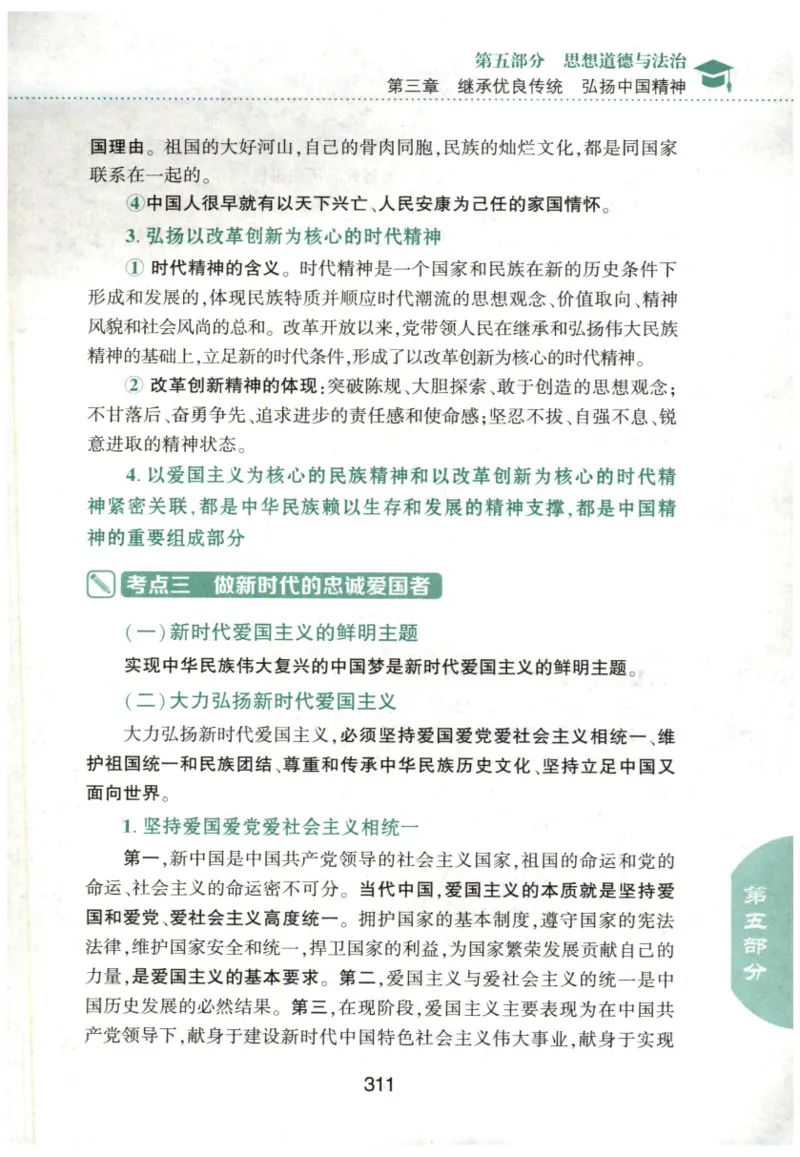 第五部分　思想道德与法治
第三章　继承优良传统　弘扬中国精神

国理由。祖国的大好河山,自己的骨肉同胞,民族的灿烂文化,都是同国家联系在一起的。

④中国人很早就有以天下兴亡、人民安康为己任的家国情怀。

3. 弘扬以改革创新为核心的时代精神

① 时代精神的含义。时代精神是一个国家和民族在新的历史条件下形成和发展的,体现民族特质并顺应时代潮流的思想观念、价值取向、精神风貌和社会风尚的总和。改革开放以来,党带领人民在继承和弘扬伟大民族精神的基础上,立足新的时代条件,形成了以改革创新为核心的时代精神。

② 改革创新精神的体现:突破陈规、大胆探索、敢于创造的思想观念;不甘落后、奋勇争先、追求进步的责任感和使命感;坚忍不拔、自强不息、锐意进取的精神状态。

4. 以爱国主义为核心的民族精神和以改革创新为核心的时代精神紧密关联,都是中华民族赖以生存和发展的精神支撑,都是中国精神的重要组成部分

考点三　做新时代的忠诚爱国者

(一)新时代爱国主义的鲜明主题

实现中华民族伟大复兴的中国梦是新时代爱国主义的鲜明主题。

(二)大力弘扬新时代爱国主义

大力弘扬新时代爱国主义,必须坚持爱国爱党爱社会主义相统一、维护祖国统一和民族团结、尊重和传承中华民族历史文化、坚持立足中国又面向世界。

1. 坚持爱国爱党爱社会主义相统一

第一,新中国是中国共产党领导的社会主义国家,祖国的命运和党的命运、社会主义的命运密不可分。当代中国,爱国主义的本质就是坚持爱国和爱党、爱社会主义高度统一。拥护国家的基本制度,遵守国家的宪法法律,维护国家安全和统一,捍卫国家的利益,为国家繁荣发展贡献自己的力量,是爱国主义的基本要求。第二,爱国主义与爱社会主义的统一是中国历史发展的必然结果。第三,在现阶段,爱国主义主要表现为在中国共产党领导下,献身于建设新时代中国特色社会主义伟大事业,献身于实现

第五部分

311